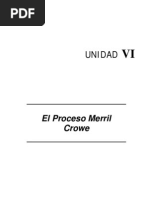 PDF

UNIDAD VI

El Proceso Merril Crowe